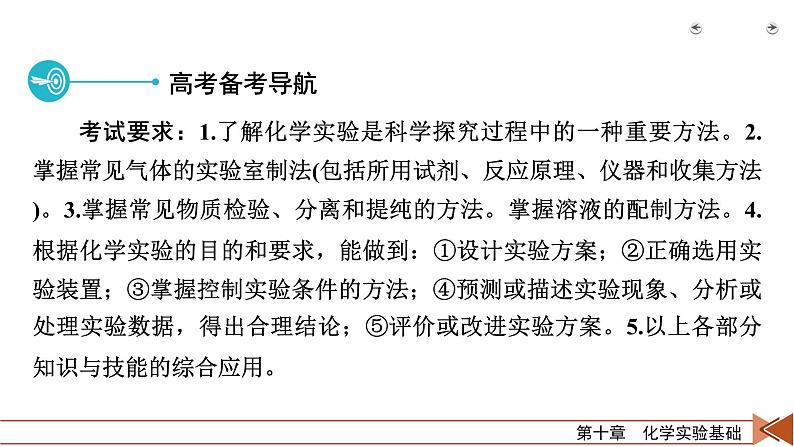 高考备考导航

考试要求：1.了解化学实验是科学探究过程中的一种重要方法。2.掌握常见气体的实验室制法(包括所用试剂、反应原理、仪器和收集方法)。3.掌握常见物质检验、分离和提纯的方法。掌握溶液的配制方法。4.根据化学实验的目的和要求，能做到：①设计实验方案；②正确选用实验装置；③掌握控制实验条件的方法；④预测或描述实验现象、分析或处理实验数据，得出合理结论；⑤评价或改进实验方案。5.以上各部分知识与技能的综合应用。

第十章　化学实验基础